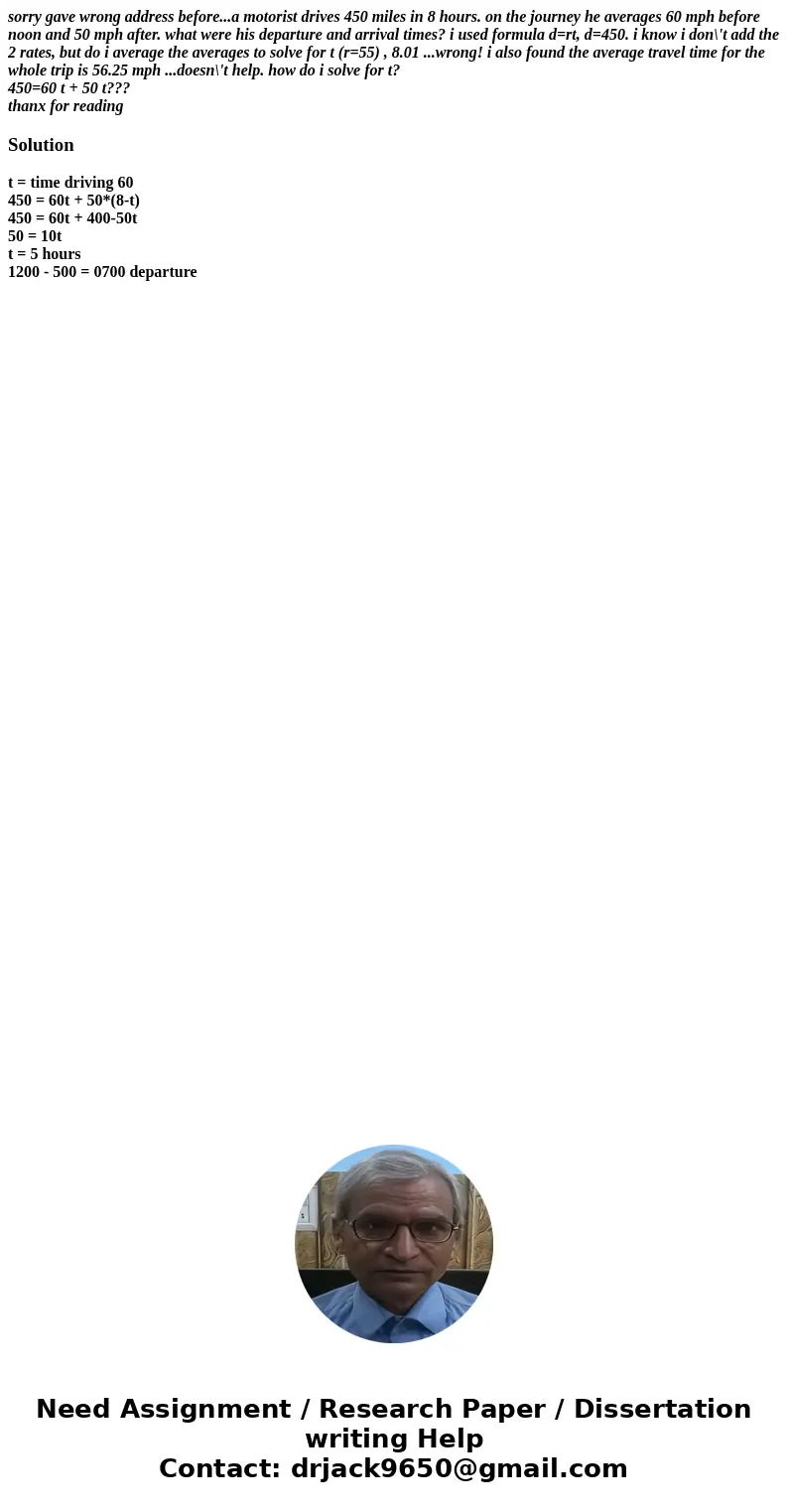 sorry gave wrong address before...a motorist drives 450 miles in 8 hours. on the journey he averages 60 mph before noon and 50 mph after. what were his departure and arrival times? i used formula d=rt, d=450. i know i don\'t add the 2 rates, but do i average the averages to solve for t (r=55) , 8.01 ...wrong! i also found the average travel time for the whole trip is 56.25 mph ...doesn\'t help. how do i solve for t?
450=60 t + 50 t???
thanx for reading

Solution

t = time driving 60
450 = 60t + 50*(8-t)
450 = 60t + 400-50t
50 = 10t
t = 5 hours
1200 - 500 = 0700 departure

Need Assignment / Research Paper / Dissertation writing Help
Contact: drjack9650@gmail.com